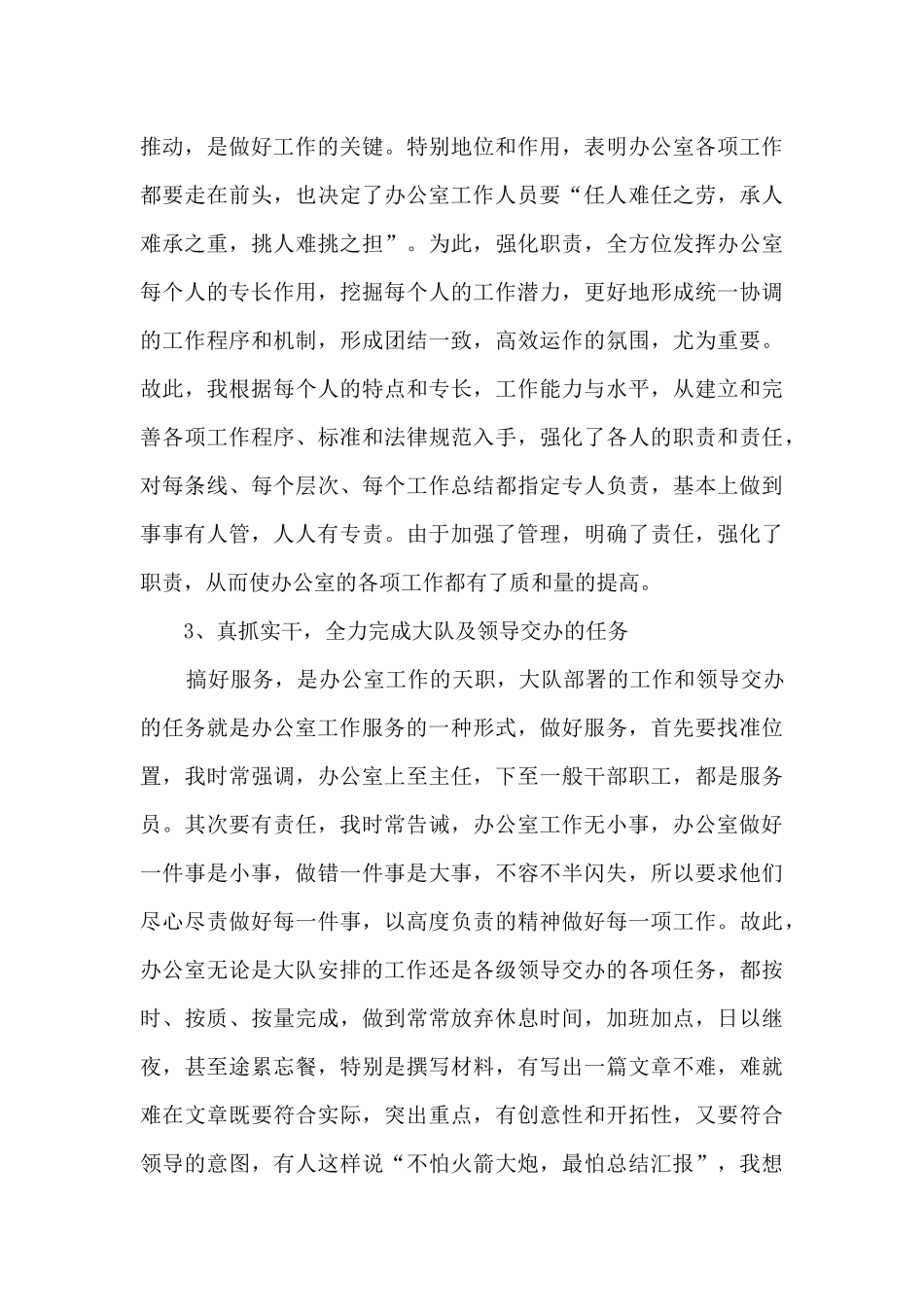 推动，是做好工作的关键。特别地位和作用，表明办公室各项工作都要走在前头，也决定了办公室工作人员要“任人难任之劳，承人难承之重，挑人难挑之担”。为此，强化职责，全方位发挥办公室每个人的专长作用，挖掘每个人的工作潜力，更好地形成统一协调的工作程序和机制，形成团结一致，高效运作的氛围，尤为重要。故此，我根据每个人的特点和专长，工作能力与水平，从建立和完善各项工作程序、标准和法律规范入手，强化了各人的职责和责任，对每条线、每个层次、每个工作总结都指定专人负责，基本上做到事事有人管，人人有专责。由于加强了管理，明确了责任，强化了职责，从而使办公室的各项工作都有了质和量的提高。

3、真抓实干，全力完成大队及领导交办的任务

搞好服务，是办公室工作的天职，大队部署的工作和领导交办的任务就是办公室工作服务的一种形式，做好服务，首先要找准位置，我时常强调，办公室上至主任，下至一般干部职工，都是服务员。其次要有责任，我时常告诫，办公室工作无小事，办公室做好一件事是小事，做错一件事是大事，不容不半闪失，所以要求他们尽心尽责做好每一件事，以高度负责的精神做好每一项工作。故此，办公室无论是大队安排的工作还是各级领导交办的各项任务，都按时、按质、按量完成，做到常常放弃休息时间，加班加点，日以继夜，甚至途累忘餐，特别是撰写材料，有写出一篇文章不难，难就难在文章既要符合实际，突出重点，有创意性和开拓性，又要符合领导的意图，有人这样说“不怕火箭大炮，最怕总结汇报”，我想